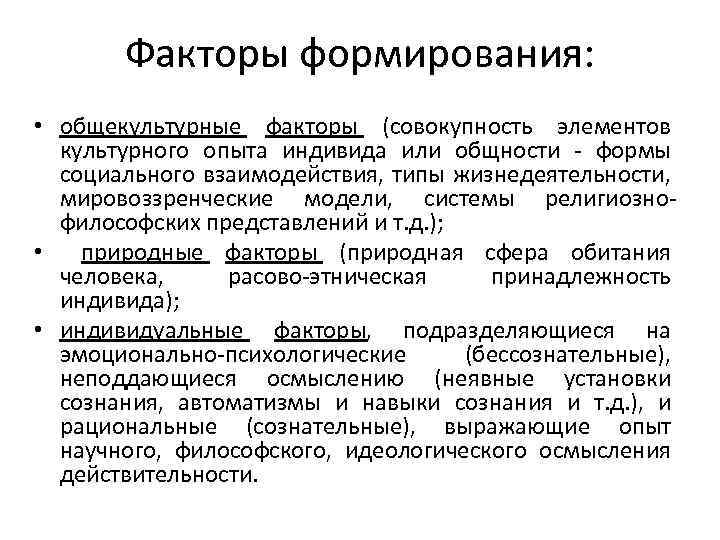 Факторы формирования:

• общекультурные факторы (совокупность элементов культурного опыта индивида или общности - формы социального взаимодействия, типы жизнедеятельности, мировоззренческие модели, системы религиозно-философских представлений и т.д.);

• природные факторы (природная сфера обитания человека, расово-этническая принадлежность индивида);

• индивидуальные факторы, подразделяющиеся на эмоционально-психологические (бессознательные), неподдающиеся осмыслению (неявные установки сознания, автоматизмы и навыки сознания и т.д.), и рациональные (сознательные), выражающие опыт научного, философского, идеологического осмысления действительности.